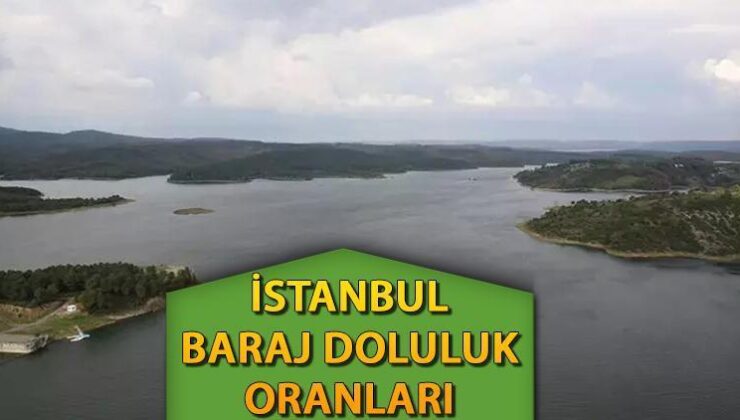 İSTANBUL
BARAJ DOLULUK
ORANLARI